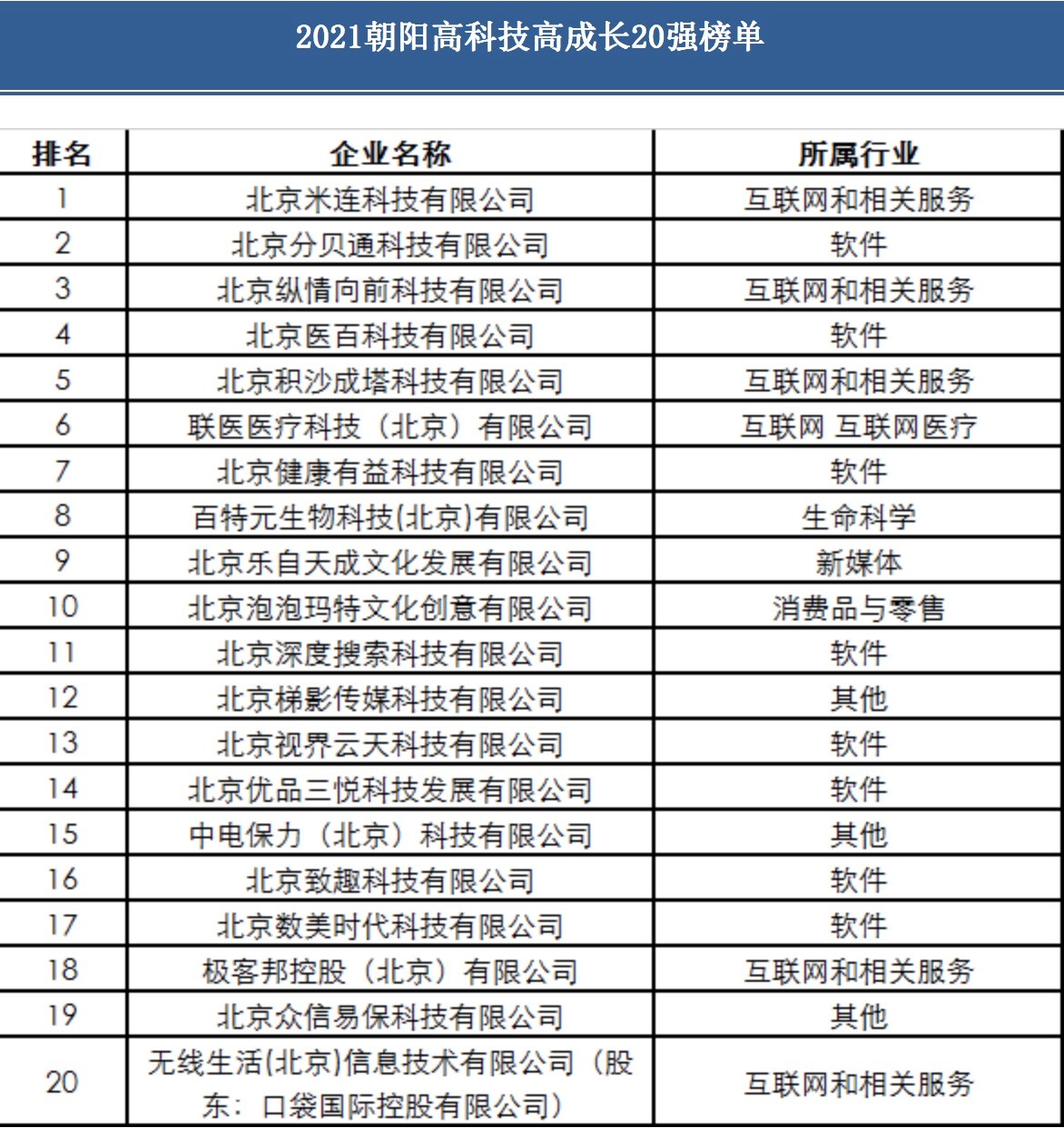 2021朝阳高科技高成长20强榜单

| 排名 | 企业名称 | 所属行业 |
|---|---|---|
| 1 | 北京米连科技有限公司 | 互联网和相关服务 |
| 2 | 北京分贝通科技有限公司 | 软件 |
| 3 | 北京纵情向前科技有限公司 | 互联网和相关服务 |
| 4 | 北京医百科技有限公司 | 软件 |
| 5 | 北京积沙成塔科技有限公司 | 互联网和相关服务 |
| 6 | 联医医疗科技（北京）有限公司 | 互联网 互联网医疗 |
| 7 | 北京健康有益科技有限公司 | 软件 |
| 8 | 百特元生物科技(北京)有限公司 | 生命科学 |
| 9 | 北京乐自天成文化发展有限公司 | 新媒体 |
| 10 | 北京泡泡玛特文化创意有限公司 | 消费品与零售 |
| 11 | 北京深度搜索科技有限公司 | 软件 |
| 12 | 北京梯影传媒科技有限公司 | 其他 |
| 13 | 北京视界云天科技有限公司 | 软件 |
| 14 | 北京优品三悦科技发展有限公司 | 软件 |
| 15 | 中电保力（北京）科技有限公司 | 其他 |
| 16 | 北京致趣科技有限公司 | 软件 |
| 17 | 北京数美时代科技有限公司 | 软件 |
| 18 | 极客邦控股（北京）有限公司 | 互联网和相关服务 |
| 19 | 北京众信易保科技有限公司 | 其他 |
| 20 | 无线生活(北京)信息技术有限公司（股东：口袋国际控股有限公司） | 互联网和相关服务 |